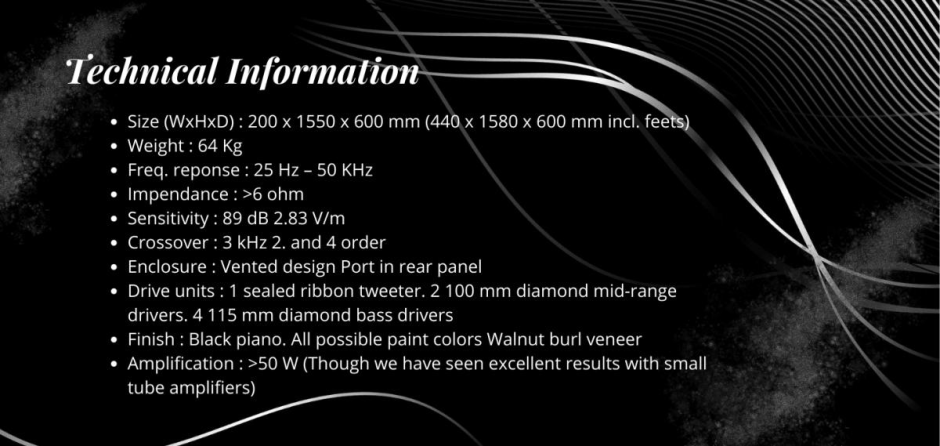 Technical Information

• Size (WxHxD) : 200 x 1550 x 600 mm (440 x 1580 x 600 mm incl. feets)
• Weight : 64 Kg
• Freq. reponse : 25 Hz – 50 KHz
• Impendance : >6 ohm
• Sensitivity : 89 dB 2.83 V/m
• Crossover : 3 kHz 2. and 4 order
• Enclosure : Vented design Port in rear panel
• Drive units : 1 sealed ribbon tweeter. 2 100 mm diamond mid-range drivers. 4 115 mm diamond bass drivers
• Finish : Black piano. All possible paint colors Walnut burl veneer
• Amplification : >50 W (Though we have seen excellent results with small tube amplifiers)